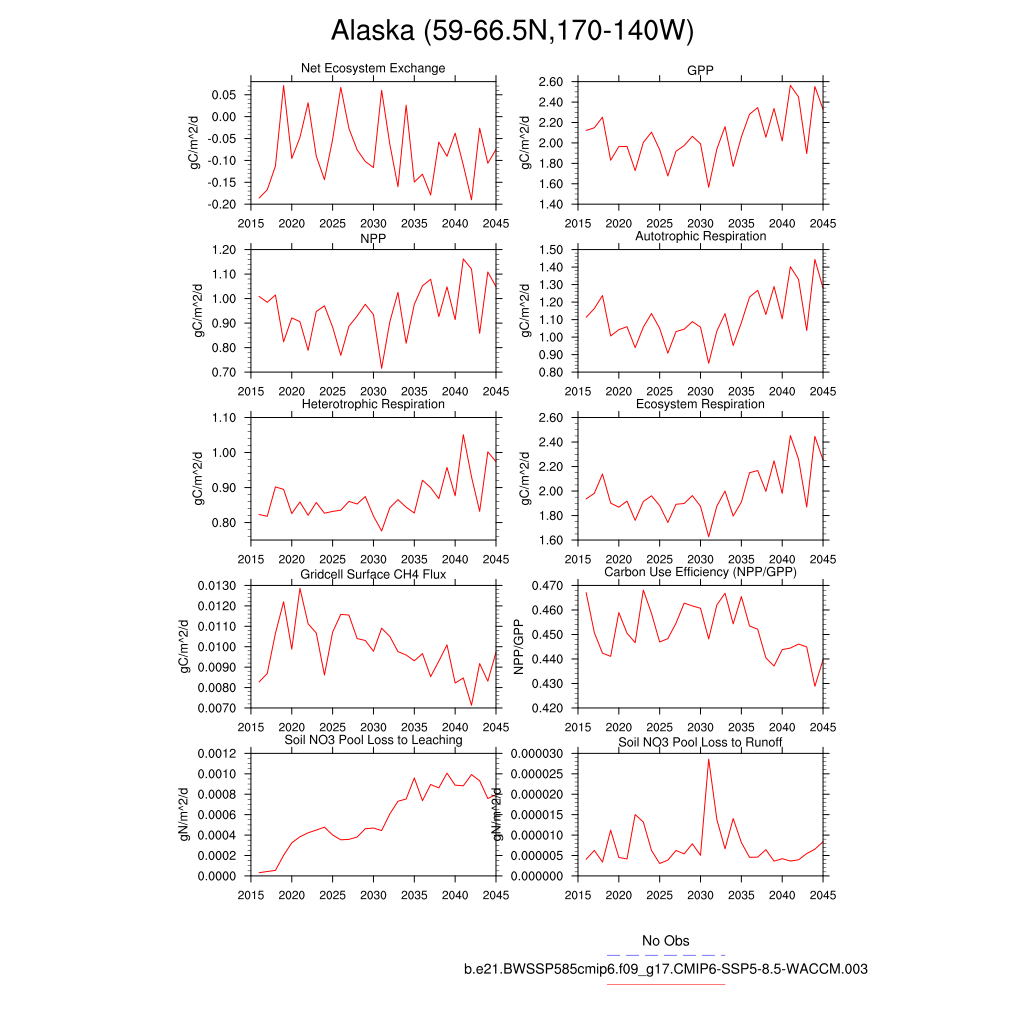 Alaska (59-66.5N,170-140W)

Net Ecosystem Exchange
gC/m^2/d
0.05
0.00
-0.05
-0.10
-0.15
-0.20
2015 2020 2025 2030 2035 2040 2045

GPP
gC/m^2/d
2.60
2.40
2.20
2.00
1.80
1.60
1.40
2015 2020 2025 2030 2035 2040 2045

NPP
gC/m^2/d
1.20
1.10
1.00
0.90
0.80
0.70
2015 2020 2025 2030 2035 2040 2045

Autotrophic Respiration
gC/m^2/d
1.50
1.40
1.30
1.20
1.10
1.00
0.90
0.80
2015 2020 2025 2030 2035 2040 2045

Heterotrophic Respiration
gC/m^2/d
1.10
1.00
0.90
0.80
2015 2020 2025 2030 2035 2040 2045

Ecosystem Respiration
gC/m^2/d
2.60
2.40
2.20
2.00
1.80
1.60
2015 2020 2025 2030 2035 2040 2045

Gridcell Surface CH4 Flux
gC/m^2/d
0.0130
0.0120
0.0110
0.0100
0.0090
0.0080
0.0070
2015 2020 2025 2030 2035 2040 2045

Carbon Use Efficiency (NPP/GPP)
NPP/GPP
0.470
0.460
0.450
0.440
0.430
0.420
2015 2020 2025 2030 2035 2040 2045

Soil NO3 Pool Loss to Leaching
gN/m^2/d
0.0012
0.0010
0.0008
0.0006
0.0004
0.0002
0.0000
2015 2020 2025 2030 2035 2040 2045

Soil NO3 Pool Loss to Runoff
gN/m^2/d
0.000030
0.000025
0.000020
0.000015
0.000010
0.000005
0.000000
2015 2020 2025 2030 2035 2040 2045

No Obs
b.e21.BWSSP585cmip6.f09_g17.CMIP6-SSP5-8.5-WACCM.003